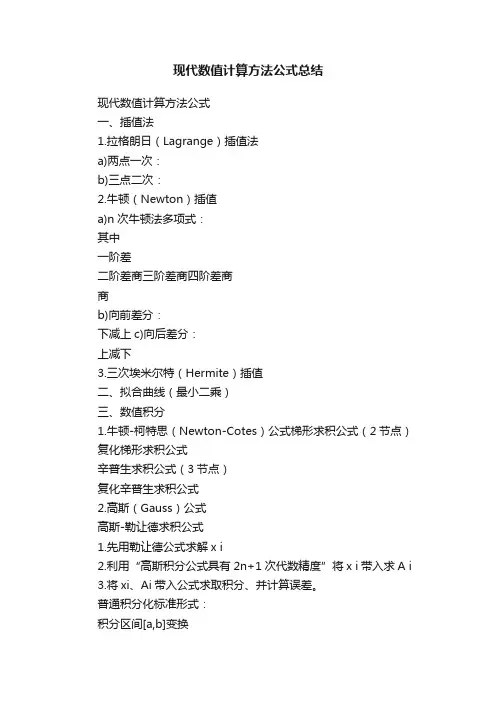 现代数值计算方法公式总结

现代数值计算方法公式
一、插值法
1.拉格朗日（Lagrange）插值法
a)两点一次：
b)三点二次：
2.牛顿（Newton）插值
a)n 次牛顿法多项式：
其中
一阶差
二阶差商三阶差商四阶差商
商
b)向前差分：
下减上 c)向后差分：
上减下
3.三次埃米尔特（Hermite）插值
二、拟合曲线（最小二乘）
三、数值积分
1.牛顿-柯特思（Newton-Cotes）公式梯形求积公式（2 节点）
复化梯形求积公式
辛普生求积公式（3 节点）
复化辛普生求积公式
2.高斯（Gauss）公式
高斯-勒让德求积公式
1.先用勒让德公式求解 x i
2.利用“高斯积分公式具有 2n+1 次代数精度”将 x i 带入求 A i
3.将 xi、Ai 带入公式求取积分、并计算误差。
普通积分化标准形式：
积分区间[a,b]变换